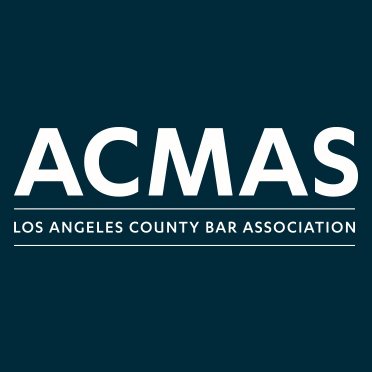 ACMAS

LOS ANGELES COUNTY BAR ASSOCIATION